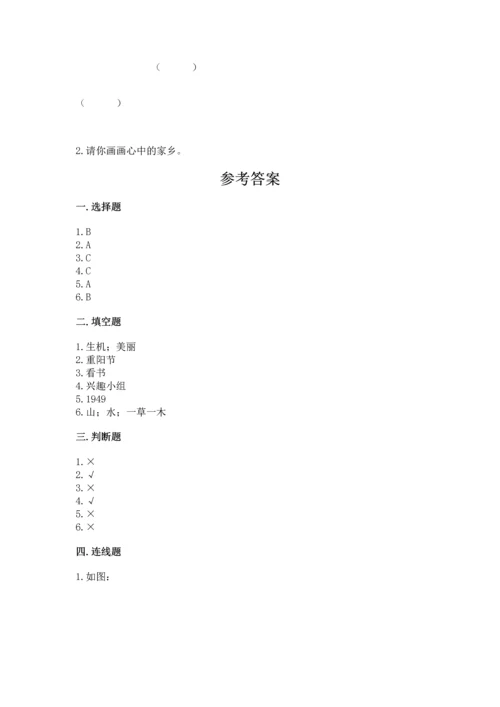 (　　)

(　　)

2. 请你画画心中的家乡。

参考答案

一. 选择题

1. B
2. A
3. C
4. C
5. A
6. B

二. 填空题

1. 生机；美丽
2. 重阳节
3. 看书
4. 兴趣小组
5. 1949
6. 山；水；一草一木

三. 判断题

1. ×
2. √
3. ×
4. √
5. ×
6. ×

四. 连线题

1. 如图：